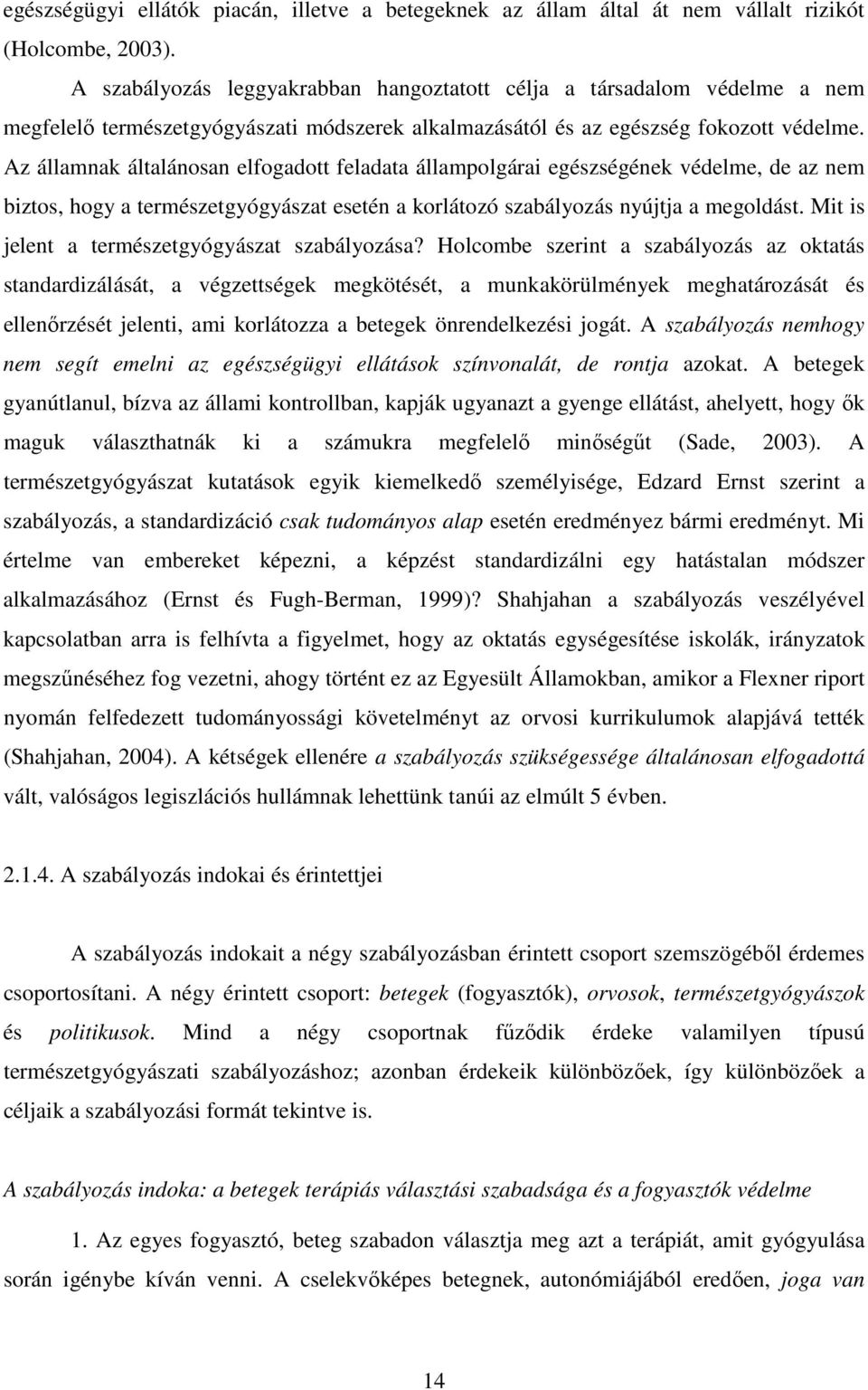 egészségügyi ellátók piacán, illetve a betegeknek az állam által át nem vállalt rizikót (Holcombe, 2003).

A szabályozás leggyakrabban hangoztatott célja a társadalom védelme a nem megfelelő természetgyógyászati módszerek alkalmazásától és az egészség fokozott védelme. Az államnak általánosan elfogadott feladata állampolgárai egészségének védelme, de az nem biztos, hogy a természetgyógyászat esetén a korlátozó szabályozás nyújtja a megoldást. Mit is jelent a természetgyógyászat szabályozása? Holcombe szerint a szabályozás az oktatás standardizálását, a végzettségek megkötését, a munkakörülmények meghatározását és ellenőrzését jelenti, ami korlátozza a betegek önrendelkezési jogát. A szabályozás nemhogy nem segít emelni az egészségügyi ellátások színvonalát, de rontja azokat. A betegek gyanútlanul, bízva az állami kontrollban, kapják ugyanazt a gyenge ellátást, ahelyett, hogy ők maguk választhatnák ki a számukra megfelelő minőségűt (Sade, 2003). A természetgyógyászat kutatások egyik kiemelkedő személyisége, Edzard Ernst szerint a szabályozás, a standardizáció csak tudományos alap esetén eredményez bármi eredményt. Mi értelme van embereket képezni, a képzést standardizálni egy hatástalan módszer alkalmazásához (Ernst és Fugh-Berman, 1999)? Shahjahan a szabályozás veszélyével kapcsolatban arra is felhívta a figyelmet, hogy az oktatás egységesítése iskolák, irányzatok megszűnéséhez fog vezetni, ahogy történt ez az Egyesült Államokban, amikor a Flexner riport nyomán felfedezett tudományossági követelményt az orvosi kurrikulumok alapjává tették (Shahjahan, 2004). A kétségek ellenére a szabályozás szükségessége általánosan elfogadottá vált, valóságos legiszlációs hullámnak lehettünk tanúi az elmúlt 5 évben.

2.1.4. A szabályozás indokai és érintettjei

A szabályozás indokait a négy szabályozásban érintett csoport szemszögéből érdemes csoportosítani. A négy érintett csoport: betegek (fogyasztók), orvosok, természetgyógyászok és politikusok. Mind a négy csoportnak fűződik érdeke valamilyen típusú természetgyógyászati szabályozáshoz; azonban érdekeik különbözőek, így különbözőek a céljaik a szabályozási formát tekintve is.

A szabályozás indoka: a betegek terápiás választási szabadsága és a fogyasztók védelme

1. Az egyes fogyasztó, beteg szabadon választja meg azt a terápiát, amit gyógyulása során igénybe kíván venni. A cselekvőképes betegnek, autonómiájából eredően, joga van

14